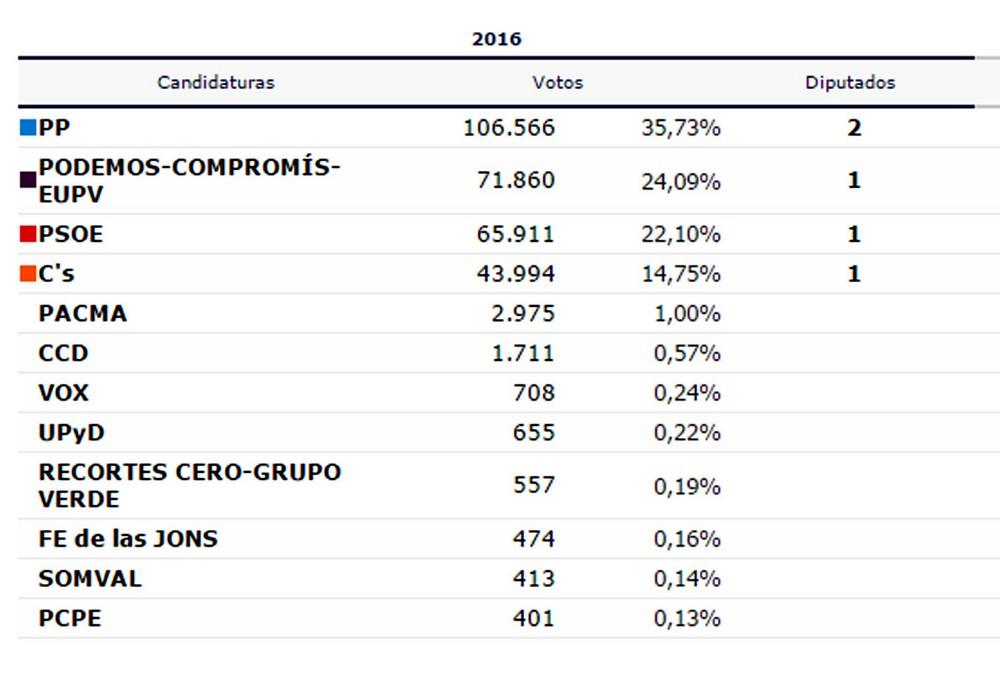 2016

| Candidaturas | Votos | | Diputados |
|---|---|---|---|
| PP | 106.566 | 35,73% | 2 |
| PODEMOS-COMPROMÍS-EUPV | 71.860 | 24,09% | 1 |
| PSOE | 65.911 | 22,10% | 1 |
| C's | 43.994 | 14,75% | 1 |
| PACMA | 2.975 | 1,00% | |
| CCD | 1.711 | 0,57% | |
| VOX | 708 | 0,24% | |
| UPyD | 655 | 0,22% | |
| RECORTES CERO-GRUPO VERDE | 557 | 0,19% | |
| FE de las JONS | 474 | 0,16% | |
| SOMVAL | 413 | 0,14% | |
| PCPE | 401 | 0,13% | |